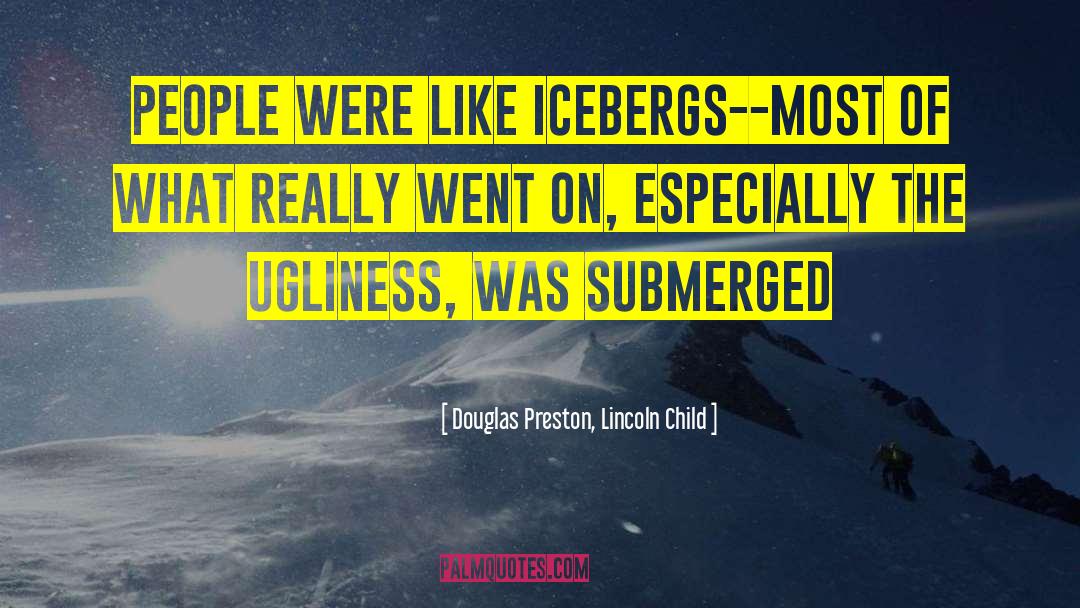 PEOPLE WERE LIKE ICEBERGS--MOST OF WHAT REALLY WENT ON, ESPECIALLY THE UGLINESS, WAS SUBMERGED

[ Douglas Preston, Lincoln Child ]

PALMQUOTES.COM